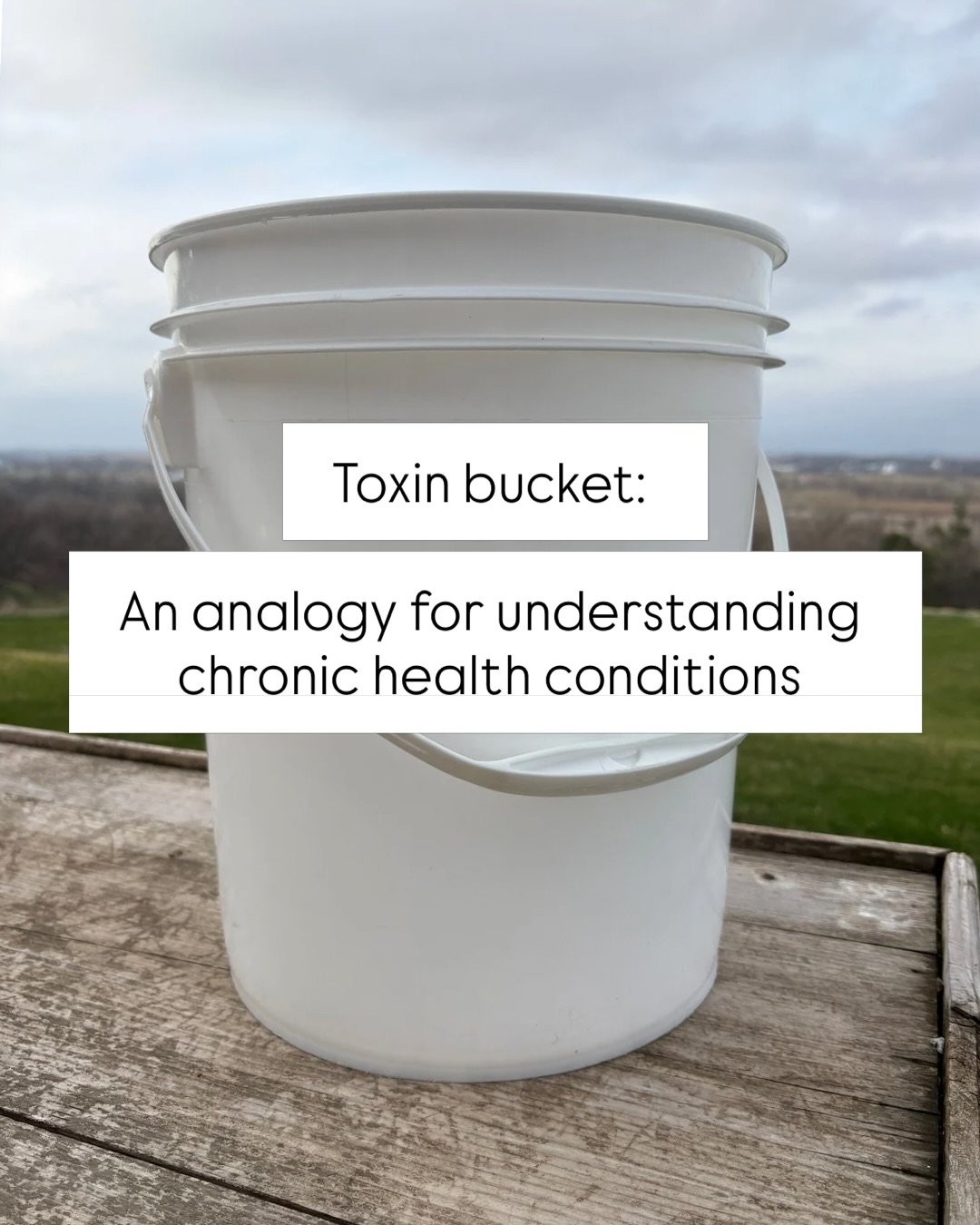 Toxin bucket:

An analogy for understanding chronic health conditions